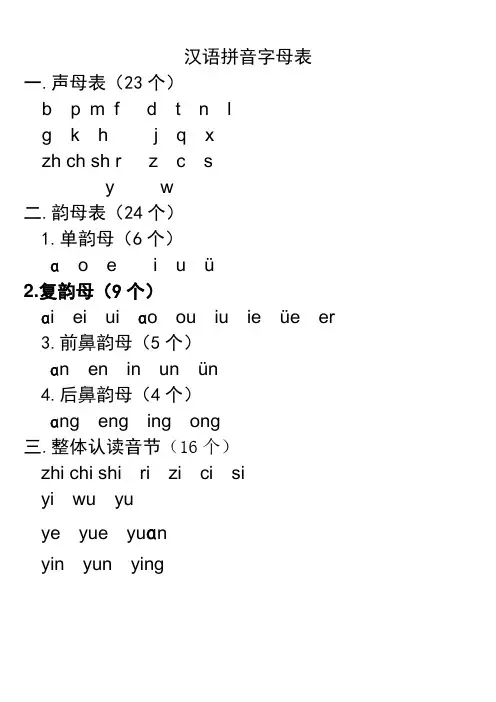 汉语拼音字母表

一. 声母表（23 个）

b p m f d t n l

g k h j q x

zh ch sh r z c s

y w

二. 韵母表（24 个）

1. 单韵母（6 个）

ɑ o e i u ü

2.复韵母（9 个）

ɑi ei ui ɑo ou iu ie üe er

3. 前鼻韵母（5 个）

ɑn en in un ün

4. 后鼻韵母（4 个）

ɑng eng ing ong

三. 整体认读音节（16 个）

zhi chi shi ri zi ci si

yi wu yu

ye yue yuɑn

yin yun ying